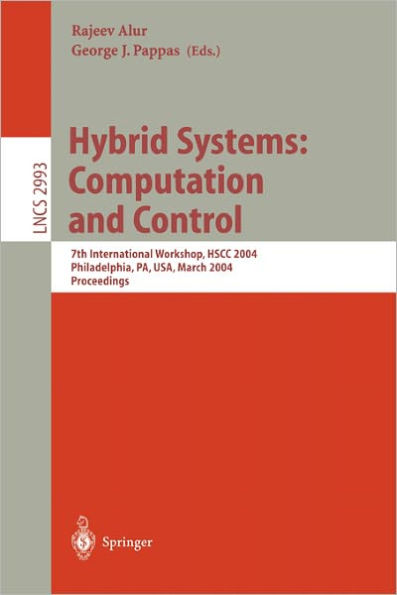 Rajeev Alur
George J. Pappas (Eds.)

LNCS 2993

Hybrid Systems: Computation and Control

7th International Workshop, HSCC 2004
Philadelphia, PA, USA, March 2004
Proceedings

Springer